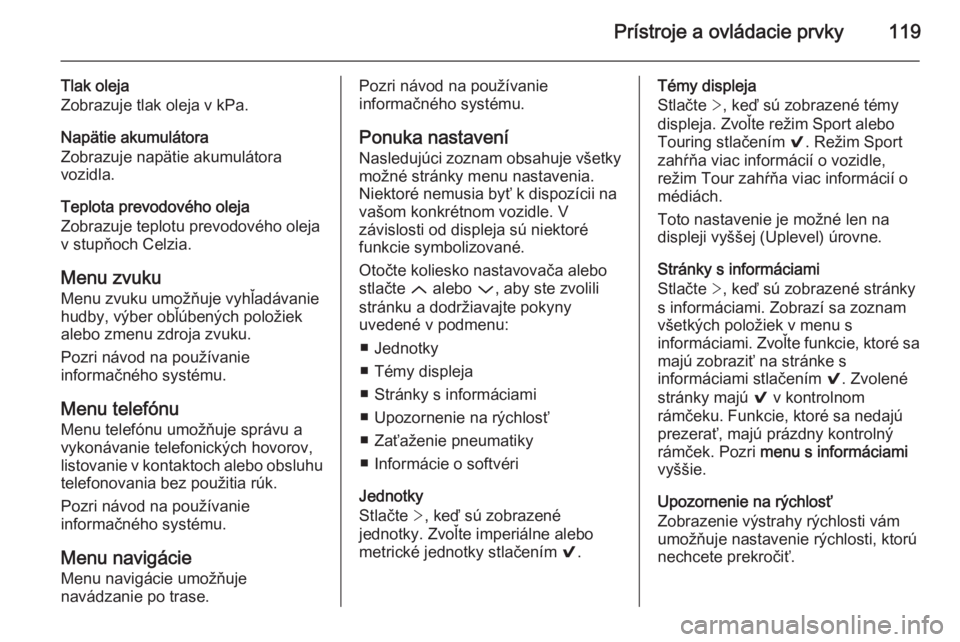 Prístroje a ovládacie prvky 119

Tlak oleja
Zobrazuje tlak oleja v kPa.

Napätie akumulátora
Zobrazuje napätie akumulátora vozidla.

Teplota prevodového oleja
Zobrazuje teplotu prevodového oleja v stupňoch Celzia.

Menu zvuku
Menu zvuku umožňuje vyhľadávanie hudby, výber obľúbených položiek alebo zmenu zdroja zvuku.

Pozri návod na používanie informačného systému.

Menu telefónu
Menu telefónu umožňuje správu a vykonávanie telefonických hovorov, listovanie v kontaktoch alebo obsluhu telefonovania bez použitia rúk.

Pozri návod na používanie informačného systému.

Menu navigácie
Menu navigácie umožňuje navádzanie po trase.

Pozri návod na používanie informačného systému.

Ponuka nastavení
Nasledujúci zoznam obsahuje všetky možné stránky menu nastavenia. Niektoré nemusia byť k dispozícii na vašom konkrétnom vozidle. V závislosti od displeja sú niektoré funkcie symbolizované.

Otočte koliesko nastavovača alebo stlačte ︿ alebo ﹀, aby ste zvolili stránku a dodržiavajte pokyny uvedené v podmenu:

■ Jednotky
■ Témy displeja
■ Stránky s informáciami
■ Upozornenie na rýchlosť
■ Zaťaženie pneumatiky
■ Informácie o softvéri

Jednotky
Stlačte >, keď sú zobrazené jednotky. Zvoľte imperiálne alebo metrické jednotky stlačením ✔.

Témy displeja
Stlačte >, keď sú zobrazené témy displeja. Zvoľte režim Sport alebo Touring stlačením ✔. Režim Sport zahŕňa viac informácií o vozidle, režim Tour zahŕňa viac informácií o médiách.

Toto nastavenie je možné len na displeji vyššej (Uplevel) úrovne.

Stránky s informáciami
Stlačte >, keď sú zobrazené stránky s informáciami. Zobrazí sa zoznam všetkých položiek v menu s informáciami. Zvoľte funkcie, ktoré sa majú zobraziť na stránke s informáciami stlačením ✔. Zvolené stránky majú ✔ v kontrolnom rámčeku. Funkcie, ktoré sa nedajú prezerať, majú prázdny kontrolný rámček. Pozri menu s informáciami vyššie.

Upozornenie na rýchlosť
Zobrazenie výstrahy rýchlosti vám umožňuje nastavenie rýchlosti, ktorú nechcete prekročiť.

carmanualsonline.info